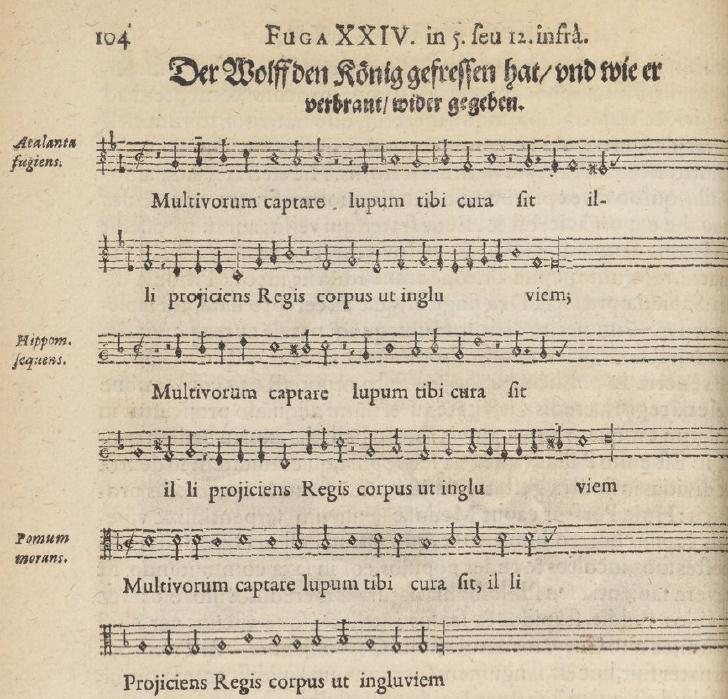 104 FUGA XXIV. in 5. seu 12. infrà.

Der Wolff den König gefressen hat/ vnd wie er verbrant/ wider gegeben.

Atalanta fugiens.

Multivorum captare lupum tibi cura sit il-

li projiciens Regis corpus ut inglu viem;

Hippom. sequens.

Multivorum captare lupum tibi cura sit

il li projiciens Regis corpus ut inglu viem

Pomum morans.

Multivorum captare lupum tibi cura sit, il li

Projiciens Regis corpus ut ingluviem